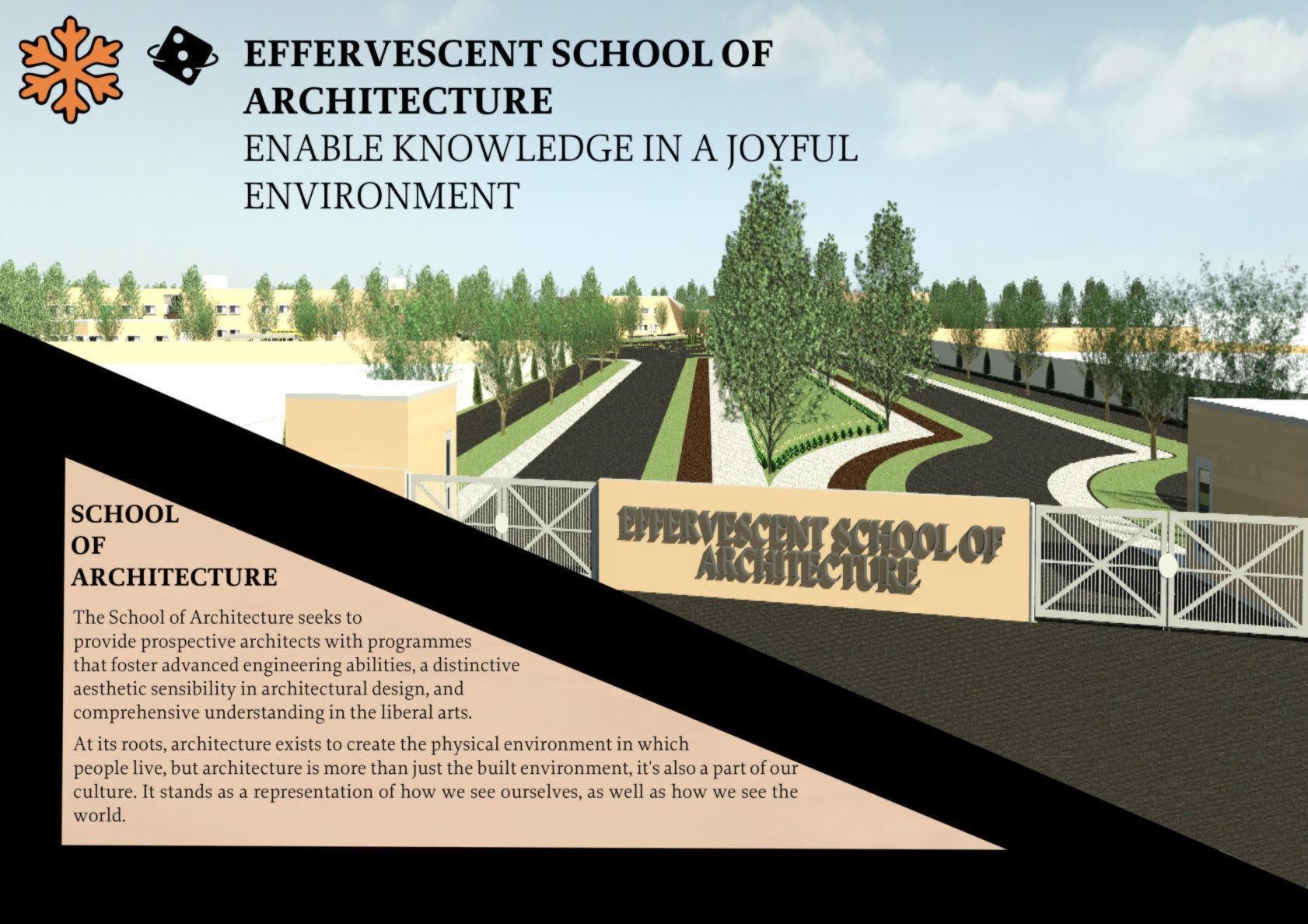 EFFERVESCENT SCHOOL OF ARCHITECTURE
ENABLE KNOWLEDGE IN A JOYFUL ENVIRONMENT

EFFERVESCENT SCHOOL OF ARCHITECTURE

SCHOOL
OF
ARCHITECTURE

The School of Architecture seeks to provide prospective architects with programmes that foster advanced engineering abilities, a distinctive aesthetic sensibility in architectural design, and comprehensive understanding in the liberal arts.

At its roots, architecture exists to create the physical environment in which people live, but architecture is more than just the built environment, it's also a part of our culture. It stands as a representation of how we see ourselves, as well as how we see the world.